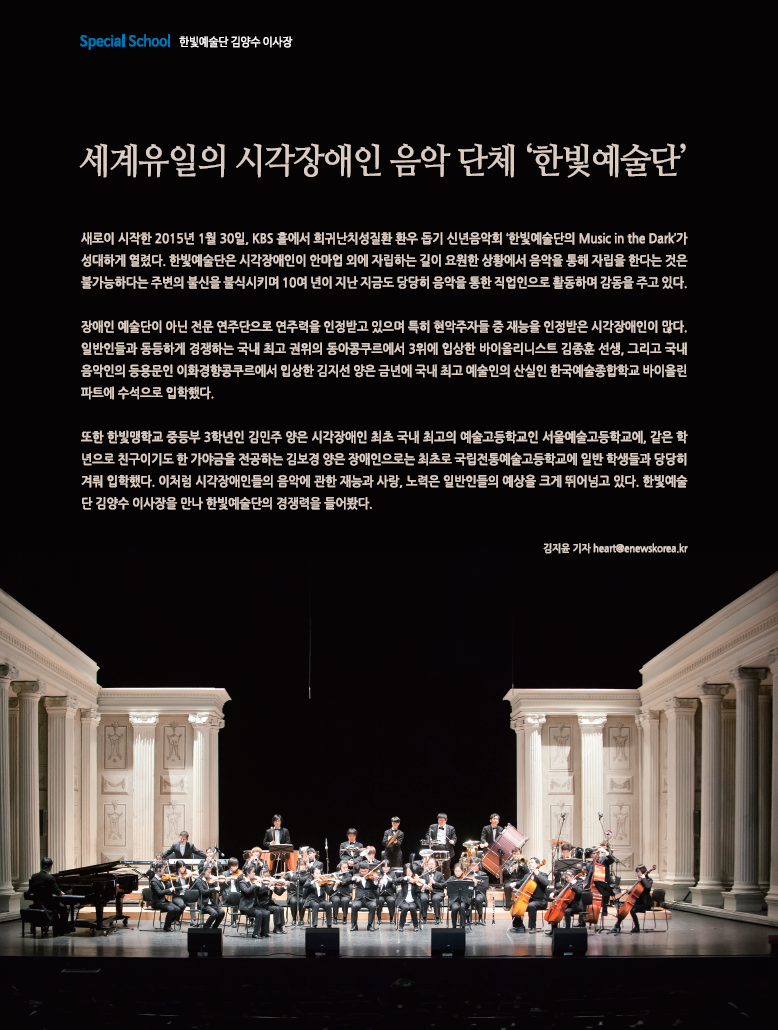 Special School 한빛예술단 김양수 이사장

세계유일의 시각장애인 음악 단체 '한빛예술단'

새로이 시작한 2015년 1월 30일, KBS 홀에서 희귀난치성질환 환우 돕기 신년음악회 '한빛예술단의 Music in the Dark'가 성대하게 열렸다. 한빛예술단은 시각장애인이 안마업 외에 자립하는 길이 요원한 상황에서 음악을 통해 자립을 한다는 것은 불가능하다는 주변의 불신을 불식시키며 10여 년이 지난 지금도 당당히 음악을 통한 직업인으로 활동하며 감동을 주고 있다.

장애인 예술단이 아닌 전문 연주단으로 연주력을 인정받고 있으며 특히 현악주자들 중 재능을 인정받은 시각장애인이 많다. 일반인들과 동등하게 경쟁하는 국내 최고 권위의 동아콩쿠르에서 3위에 입상한 바이올리니스트 김종훈 선생, 그리고 국내 음악인의 등용문인 이화경향콩쿠르에서 입상한 김지선 양은 금년에 국내 최고 예술인의 산실인 한국예술종합학교 바이올린 파트에 수석으로 입학했다.

또한 한빛맹학교 중등부 3학년인 김민주 양은 시각장애인 최초 국내 최고의 예술고등학교인 서울예술고등학교에, 같은 학년으로 친구이기도 한 가야금을 전공하는 김보경 양은 장애인으로는 최초로 국립전통예술고등학교에 일반 학생들과 당당히 겨뤄 입학했다. 이처럼 시각장애인들의 음악에 관한 재능과 사랑, 노력은 일반인들의 예상을 크게 뛰어넘고 있다. 한빛예술단 김양수 이사장을 만나 한빛예술단의 경쟁력을 들어봤다.

김지윤 기자 heart@enewskorea.kr